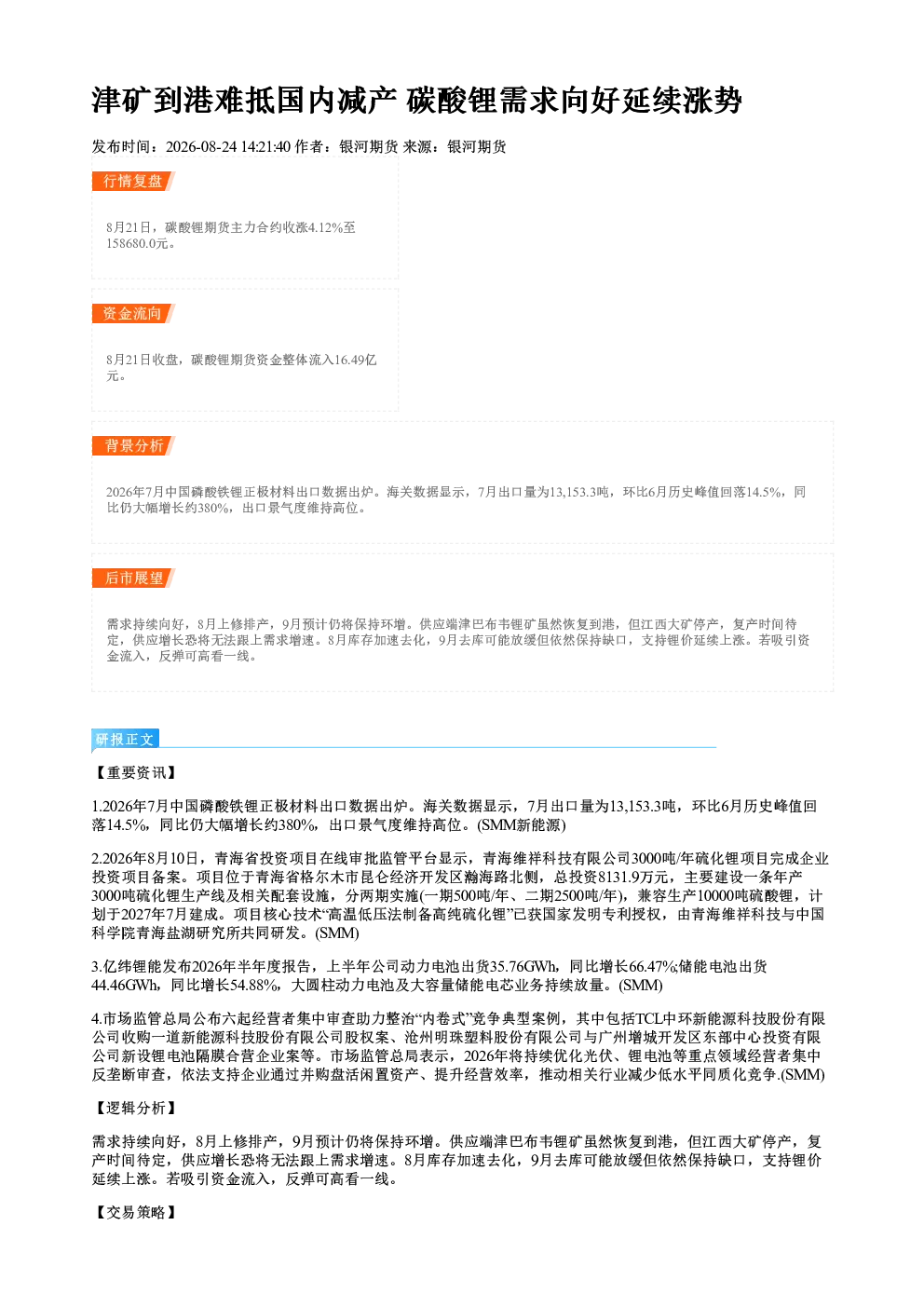 津矿到港难抵国内减产 碳酸锂需求向好延续涨势

发布时间：2026-08-24 14:21:40 作者：银河期货 来源：银河期货

行情复盘

8月21日，碳酸锂期货主力合约收涨4.12%至158680.0元。

资金流向

8月21日收盘，碳酸锂期货资金整体流入16.49亿元。

背景分析

2026年7月中国磷酸铁锂正极材料出口数据出炉。海关数据显示，7月出口量为13,153.3吨，环比6月历史峰值回落14.5%，同比仍大幅增长约380%，出口景气度维持高位。

后市展望

需求持续向好，8月上修排产，9月预计仍将保持环增。供应端津巴布韦锂矿虽然恢复到港，但江西大矿停产，复产时间待定，供应增长恐将无法跟上需求增速。8月库存加速去化，9月去库可能放缓但依然保持缺口，支持锂价延续上涨。若吸引资金流入，反弹可高看一线。

研报正文

【重要资讯】

1.2026年7月中国磷酸铁锂正极材料出口数据出炉。海关数据显示，7月出口量为13,153.3吨，环比6月历史峰值回落14.5%，同比仍大幅增长约380%，出口景气度维持高位。(SMM新能源)

2.2026年8月10日，青海省投资项目在线审批监管平台显示，青海维祥科技有限公司3000吨/年硫化锂项目完成企业投资项目备案。项目位于青海省格尔木市昆仑经济开发区瀚海路北侧，总投资8131.9万元，主要建设一条年产3000吨硫化锂生产线及相关配套设施，分两期实施(一期500吨/年、二期2500吨/年)，兼容生产10000吨硫酸锂，计划于2027年7月建成。项目核心技术“高温低压法制备高纯硫化锂”已获国家发明专利授权，由青海维祥科技与中国科学院青海盐湖研究所共同研发。(SMM)

3.亿纬锂能发布2026年半年度报告，上半年公司动力电池出货35.76GWh，同比增长66.47%;储能电池出货44.46GWh，同比增长54.88%，大圆柱动力电池及大容量储能电芯业务持续放量。(SMM)

4.市场监管总局公布六起经营者集中审查助力整治“内卷式”竞争典型案例，其中包括TCL中环新能源科技股份有限公司收购一道新能源科技股份有限公司股权案、沧州明珠塑料股份有限公司与广州增城开发区东部中心投资有限公司新设锂电池隔膜合营企业案等。市场监管总局表示，2026年将持续优化光伏、锂电池等重点领域经营者集中反垄断审查，依法支持企业通过并购盘活闲置资产、提升经营效率，推动相关行业减少低水平同质化竞争.(SMM)

【逻辑分析】

需求持续向好，8月上修排产，9月预计仍将保持环增。供应端津巴布韦锂矿虽然恢复到港，但江西大矿停产，复产时间待定，供应增长恐将无法跟上需求增速。8月库存加速去化，9月去库可能放缓但依然保持缺口，支持锂价延续上涨。若吸引资金流入，反弹可高看一线。

【交易策略】